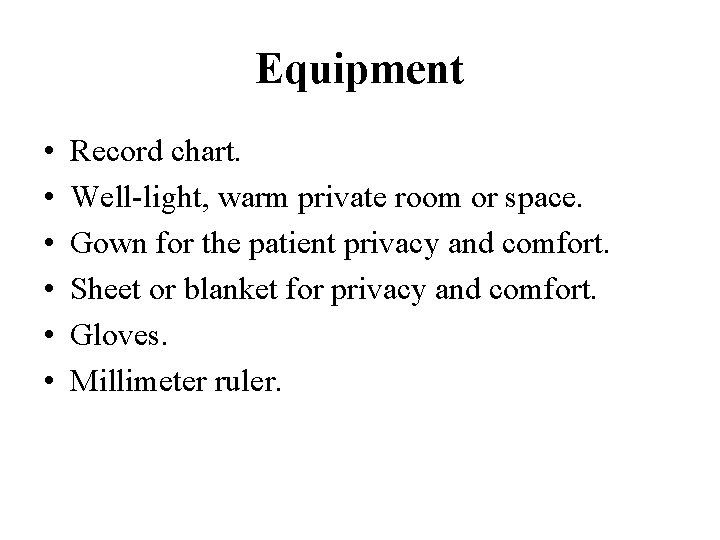 Equipment

• Record chart.
• Well-light, warm private room or space.
• Gown for the patient privacy and comfort.
• Sheet or blanket for privacy and comfort.
• Gloves.
• Millimeter ruler.